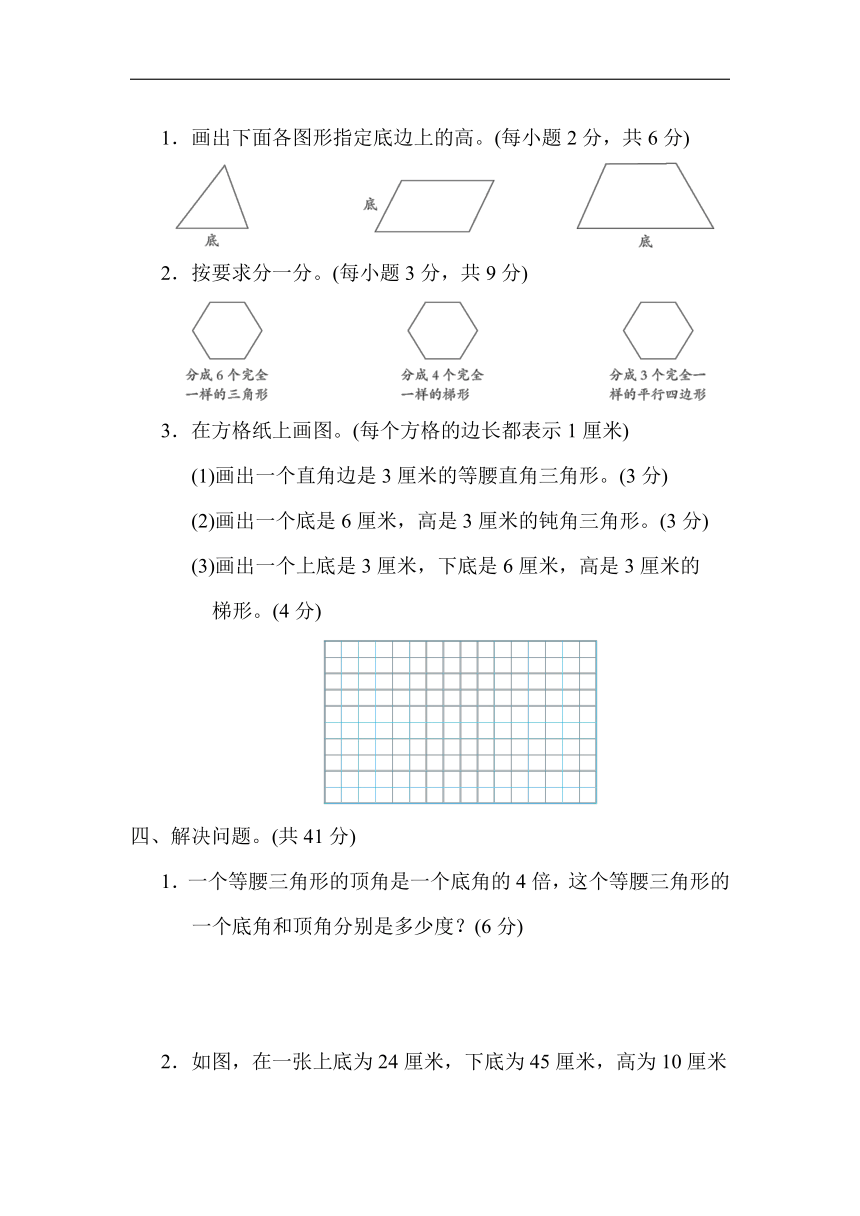 1．画出下面各图形指定底边上的高。(每小题 2 分，共 6 分)

底　　底　　底

2．按要求分一分。(每小题 3 分，共 9 分)

分成 6 个完全一样的三角形　　分成 4 个完全一样的梯形　　分成 3 个完全一样的平行四边形

3．在方格纸上画图。(每个方格的边长都表示 1 厘米)

(1)画出一个直角边是 3 厘米的等腰直角三角形。(3 分)

(2)画出一个底是 6 厘米，高是 3 厘米的钝角三角形。(3 分)

(3)画出一个上底是 3 厘米，下底是 6 厘米，高是 3 厘米的梯形。(4 分)

四、解决问题。(共 41 分)

1．一个等腰三角形的顶角是一个底角的 4 倍，这个等腰三角形的一个底角和顶角分别是多少度？(6 分)

2．如图，在一张上底为 24 厘米，下底为 45 厘米，高为 10 厘米